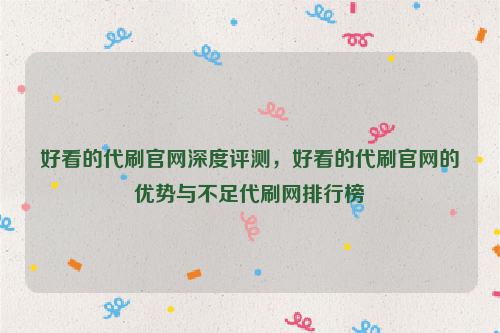 好看的代刷官网深度评测，好看的代刷官网的优势与不足代刷网排行榜